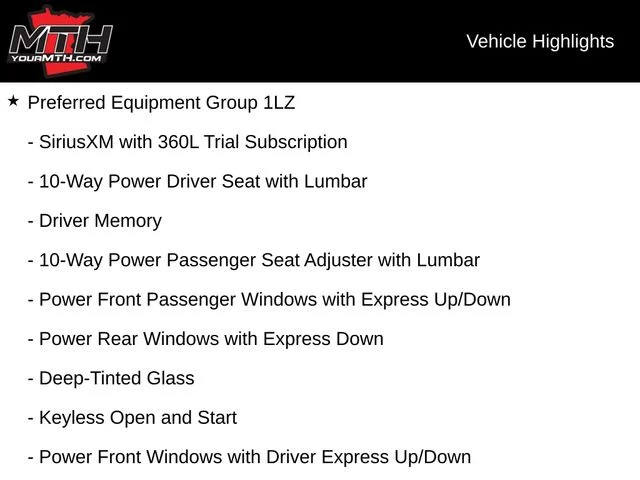 MTH
YOURMTH.COM

Vehicle Highlights

★ Preferred Equipment Group 1LZ

- SiriusXM with 360L Trial Subscription

- 10-Way Power Driver Seat with Lumbar

- Driver Memory

- 10-Way Power Passenger Seat Adjuster with Lumbar

- Power Front Passenger Windows with Express Up/Down

- Power Rear Windows with Express Down

- Deep-Tinted Glass

- Keyless Open and Start

- Power Front Windows with Driver Express Up/Down